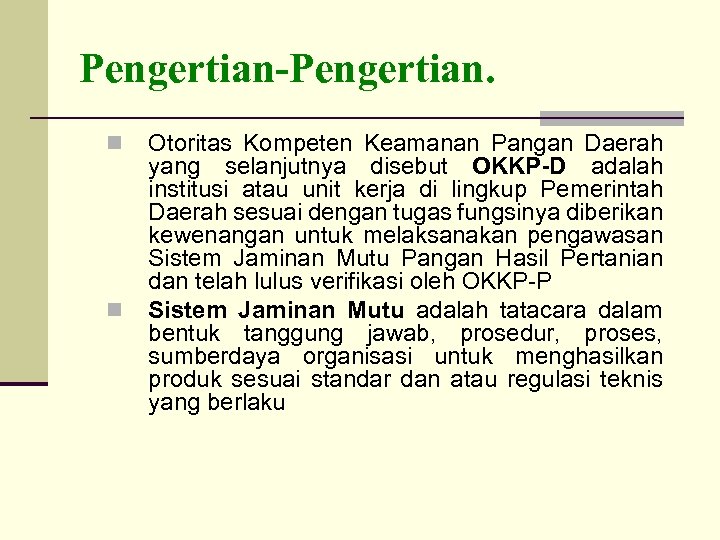 Pengertian-Pengertian.

Otoritas Kompeten Keamanan Pangan Daerah yang selanjutnya disebut OKKP-D adalah institusi atau unit kerja di lingkup Pemerintah Daerah sesuai dengan tugas fungsinya diberikan kewenangan untuk melaksanakan pengawasan Sistem Jaminan Mutu Pangan Hasil Pertanian dan telah lulus verifikasi oleh OKKP-P

Sistem Jaminan Mutu adalah tatacara dalam bentuk tanggung jawab, prosedur, proses, sumberdaya organisasi untuk menghasilkan produk sesuai standar dan atau regulasi teknis yang berlaku